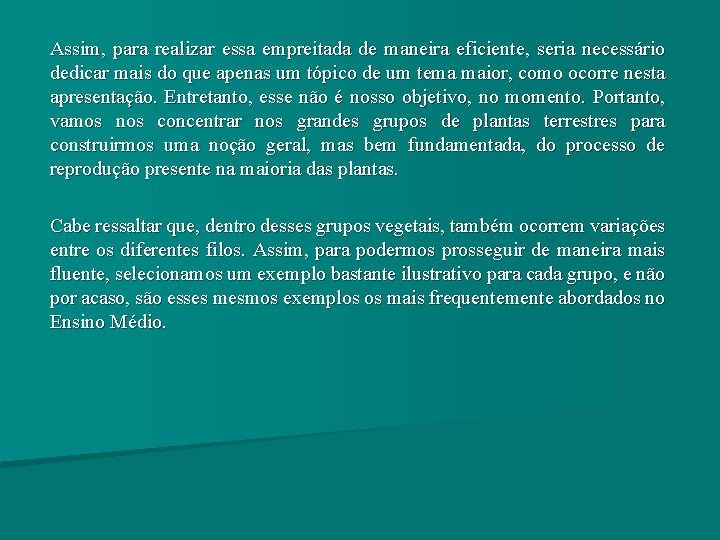 Assim, para realizar essa empreitada de maneira eficiente, seria necessário dedicar mais do que apenas um tópico de um tema maior, como ocorre nesta apresentação. Entretanto, esse não é nosso objetivo, no momento. Portanto, vamos nos concentrar nos grandes grupos de plantas terrestres para construirmos uma noção geral, mas bem fundamentada, do processo de reprodução presente na maioria das plantas.

Cabe ressaltar que, dentro desses grupos vegetais, também ocorrem variações entre os diferentes filos. Assim, para podermos prosseguir de maneira mais fluente, selecionamos um exemplo bastante ilustrativo para cada grupo, e não por acaso, são esses mesmos exemplos os mais frequentemente abordados no Ensino Médio.